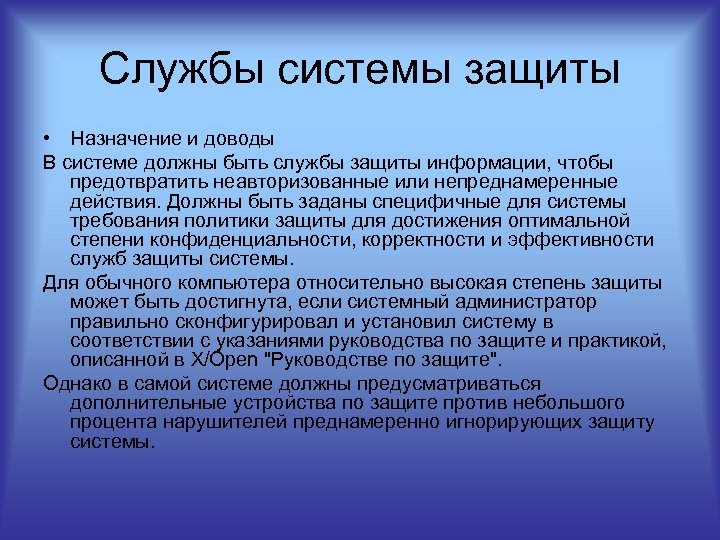 Службы системы защиты

• Назначение и доводы

В системе должны быть службы защиты информации, чтобы предотвратить неавторизованные или непреднамеренные действия. Должны быть заданы специфичные для системы требования политики защиты для достижения оптимальной степени конфиденциальности, корректности и эффективности служб защиты системы.

Для обычного компьютера относительно высокая степень защиты может быть достигнута, если системный администратор правильно сконфигурировал и установил систему в соответствии с указаниями руководства по защите и практикой, описанной в X/Open "Руководстве по защите".

Однако в самой системе должны предусматриваться дополнительные устройства по защите против небольшого процента нарушителей преднамеренно игнорирующих защиту системы.